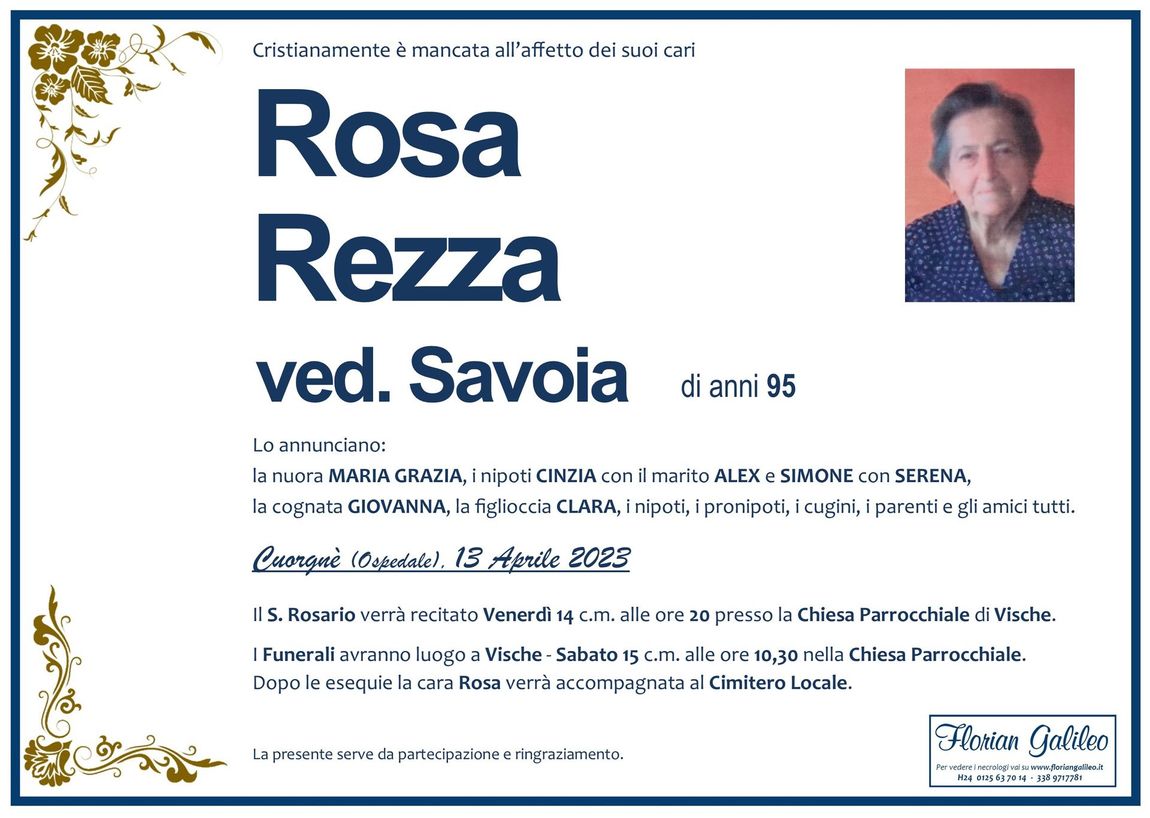 Cristianamente è mancata all'affetto dei suoi cari

Rosa
Rezza
ved. Savoia

di anni 95

Lo annunciano:
la nuora MARIA GRAZIA, i nipoti CINZIA con il marito ALEX e SIMONE con SERENA, la cognata GIOVANNA, la figlioccia CLARA, i nipoti, i pronipoti, i cugini, i parenti e gli amici tutti.

Cuorgnè (Ospedale), 13 Aprile 2023

Il S. Rosario verrà recitato Venerdì 14 c.m. alle ore 20 presso la Chiesa Parrocchiale di Vische.

I Funerali avranno luogo a Vische - Sabato 15 c.m. alle ore 10,30 nella Chiesa Parrocchiale. Dopo le esequie la cara Rosa verrà accompagnata al Cimitero Locale.

La presente serve da partecipazione e ringraziamento.

Florian Galileo
Per vedere i necrologi vai su www.floriangalileo.it
H24 0125 63 70 14 - 338 9717781